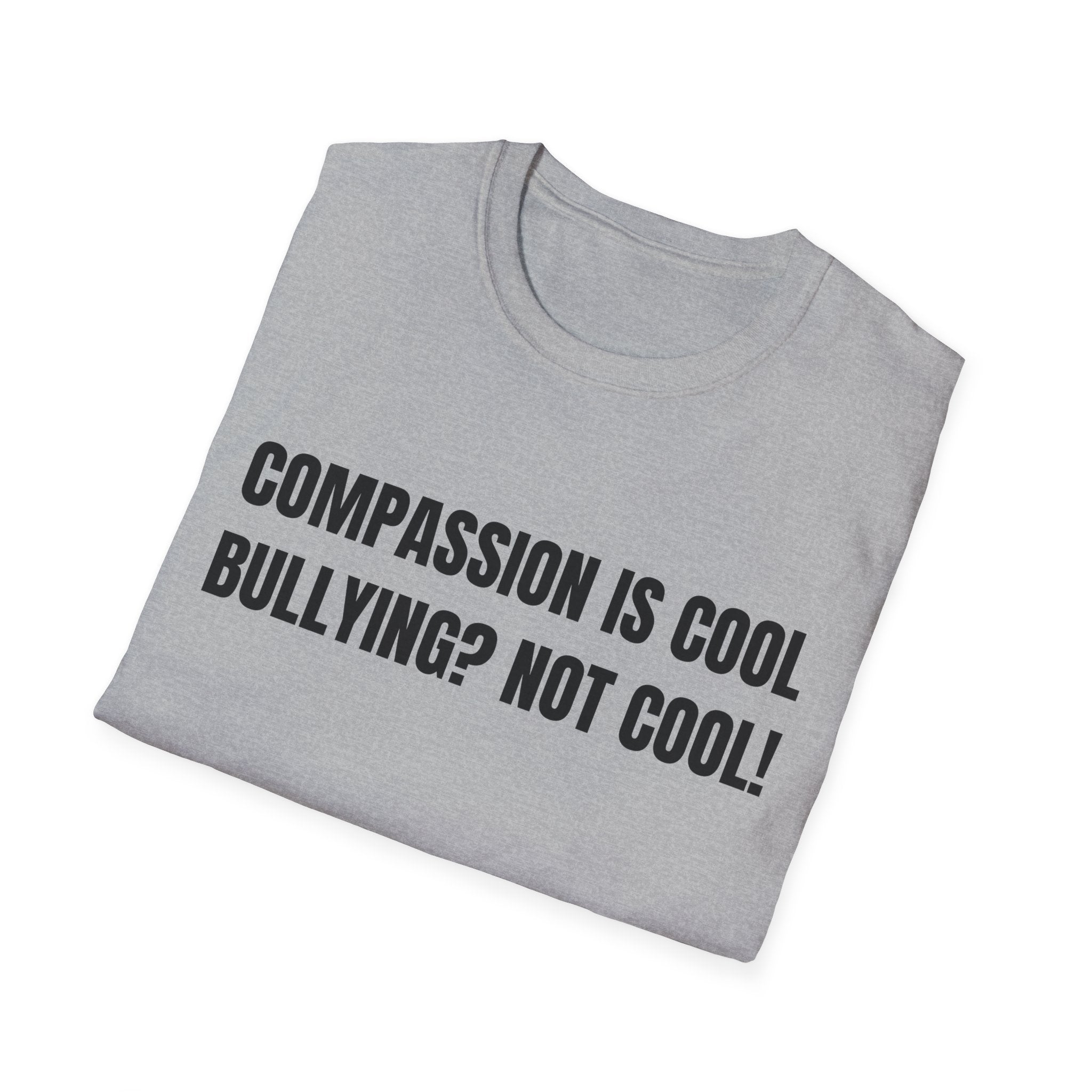 COMPASSION IS COOL
BULLYING? NOT COOL!